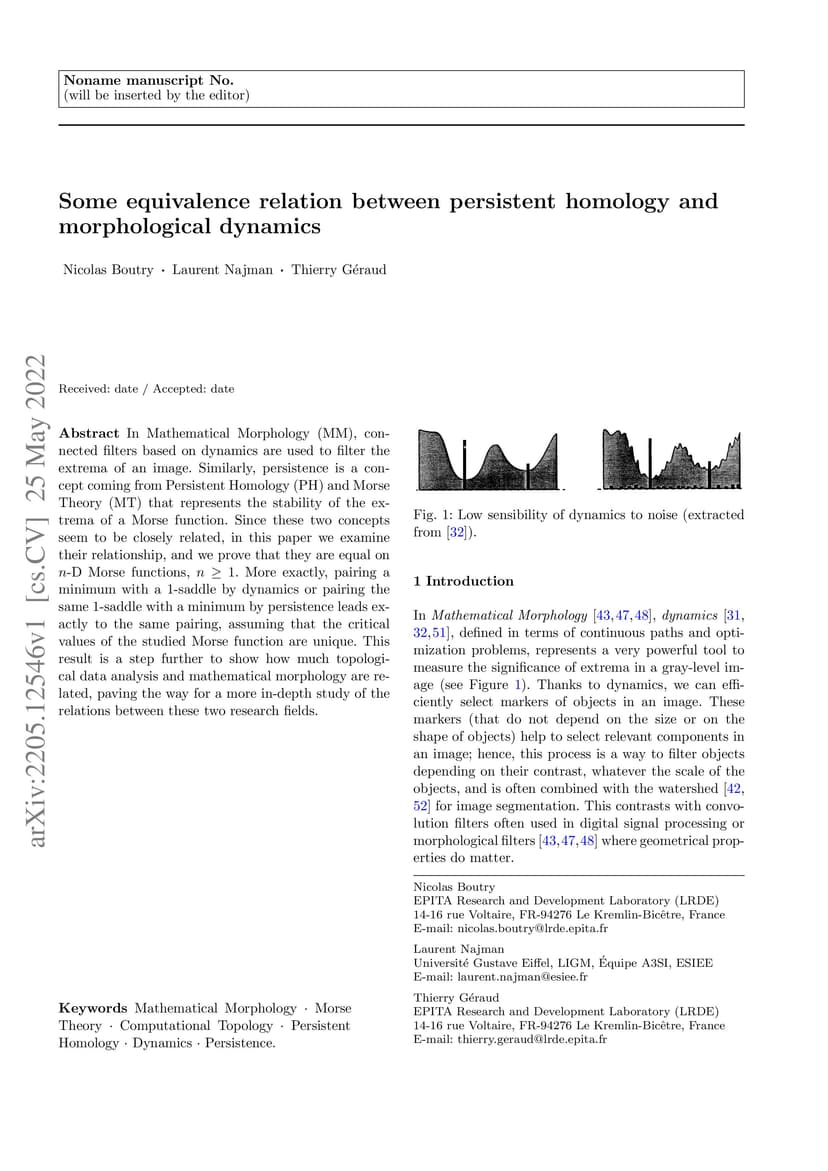 Noname manuscript No.
(will be inserted by the editor)

Some equivalence relation between persistent homology and morphological dynamics

Nicolas Boutry · Laurent Najman · Thierry Géraud

arXiv:2205.12546v1 [cs.CV] 25 May 2022

Received: date / Accepted: date

Abstract In Mathematical Morphology (MM), connected filters based on dynamics are used to filter the extrema of an image. Similarly, persistence is a concept coming from Persistent Homology (PH) and Morse Theory (MT) that represents the stability of the extrema of a Morse function. Since these two concepts seem to be closely related, in this paper we examine their relationship, and we prove that they are equal on $n$-D Morse functions, $n \geq 1$. More exactly, pairing a minimum with a 1-saddle by dynamics or pairing the same 1-saddle with a minimum by persistence leads exactly to the same pairing, assuming that the critical values of the studied Morse function are unique. This result is a step further to show how much topological data analysis and mathematical morphology are related, paving the way for a more in-depth study of the relations between these two research fields.

Keywords Mathematical Morphology · Morse Theory · Computational Topology · Persistent Homology · Dynamics · Persistence.

Fig. 1: Low sensibility of dynamics to noise (extracted from [32]).

1 Introduction

In Mathematical Morphology [43,47,48], dynamics [31, 32,51], defined in terms of continuous paths and optimization problems, represents a very powerful tool to measure the significance of extrema in a gray-level image (see Figure 1). Thanks to dynamics, we can efficiently select markers of objects in an image. These markers (that do not depend on the size or on the shape of objects) help to select relevant components in an image; hence, this process is a way to filter objects depending on their contrast, whatever the scale of the objects, and is often combined with the watershed [42, 52] for image segmentation. This contrasts with convolution filters often used in digital signal processing or morphological filters [43,47,48] where geometrical properties do matter.

Nicolas Boutry
EPITA Research and Development Laboratory (LRDE)
14-16 rue Voltaire, FR-94276 Le Kremlin-Bicêtre, France
E-mail: nicolas.boutry@lrde.epita.fr

Laurent Najman
Université Gustave Eiffel, LIGM, Équipe A3SI, ESIEE
E-mail: laurent.najman@esiee.fr

Thierry Géraud
EPITA Research and Development Laboratory (LRDE)
14-16 rue Voltaire, FR-94276 Le Kremlin-Bicêtre, France
E-mail: thierry.geraud@lrde.epita.fr